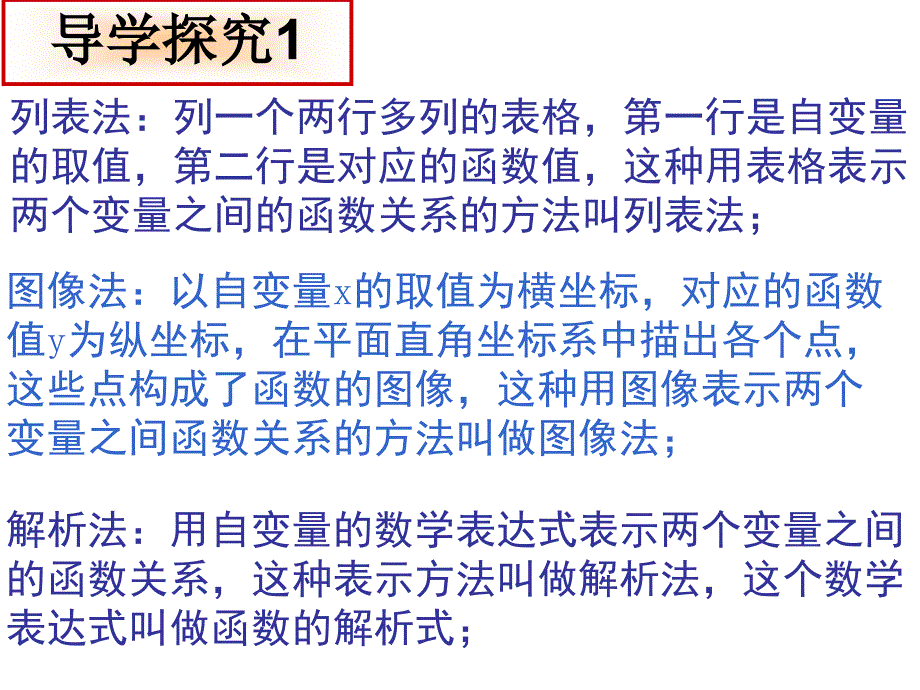 导学探究1

列表法：列一个两行多列的表格，第一行是自变量的取值，第二行是对应的函数值，这种用表格表示两个变量之间的函数关系的方法叫列表法；

图像法：以自变量x的取值为横坐标，对应的函数值y为纵坐标，在平面直角坐标系中描出各个点，这些点构成了函数的图像，这种用图像表示两个变量之间函数关系的方法叫做图像法；

解析法：用自变量的数学表达式表示两个变量之间的函数关系，这种表示方法叫做解析法，这个数学表达式叫做函数的解析式；